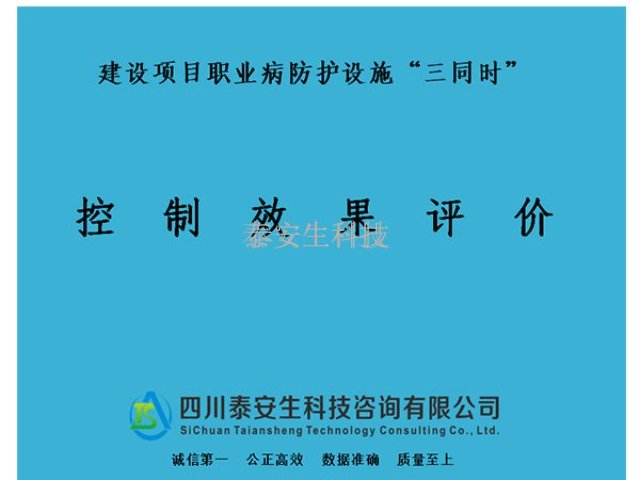 建设项目职业病防护设施“三同时”

控 制 效 果 评 价

泰安生科技

TS

四川泰安生科技咨询有限公司
SiChuan Taiansheng Technology Consulting Co., Ltd.

诚信第一 公正高效 数据准确 质量至上